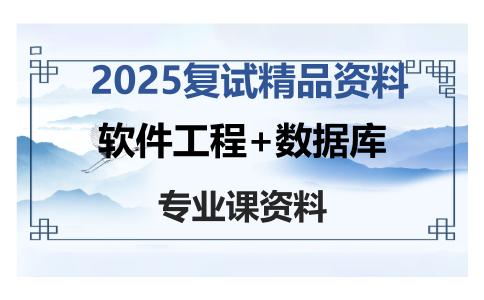 2025复试精品资料

软件工程+数据库

专业课资料